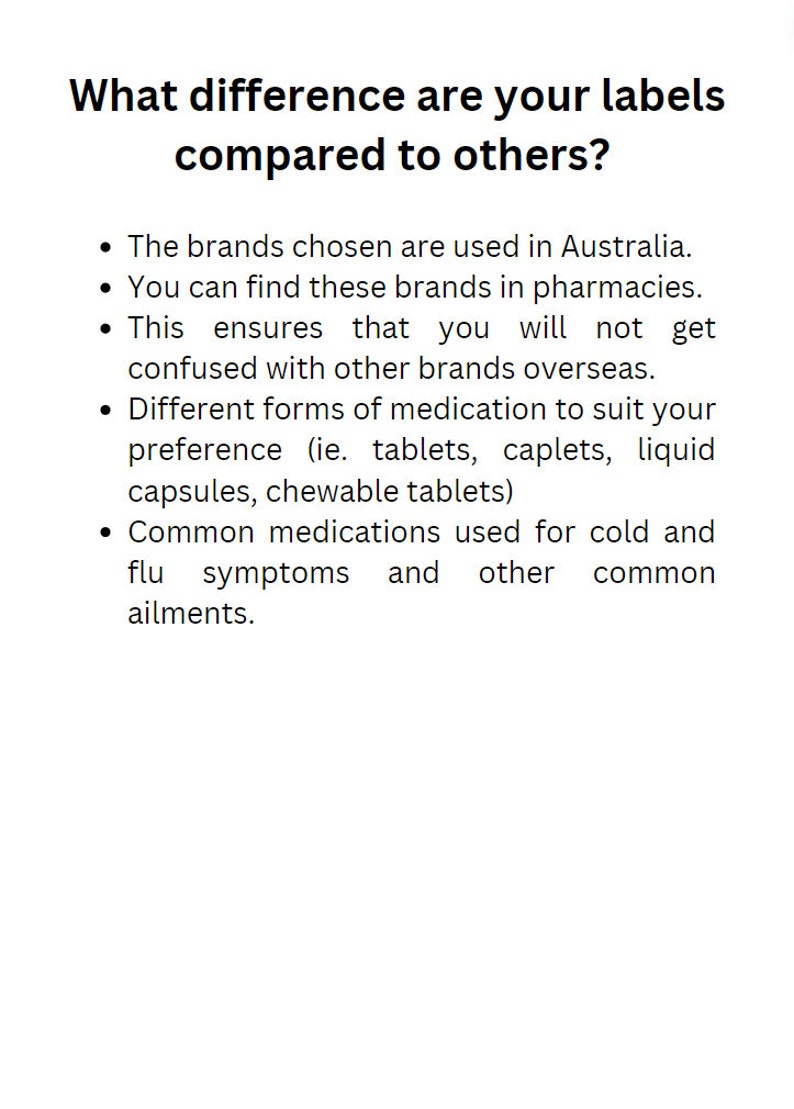 What difference are your labels compared to others?

- The brands chosen are used in Australia.
- You can find these brands in pharmacies.
- This ensures that you will not get confused with other brands overseas.
- Different forms of medication to suit your preference (ie. tablets, caplets, liquid capsules, chewable tablets)
- Common medications used for cold and flu symptoms and other common ailments.